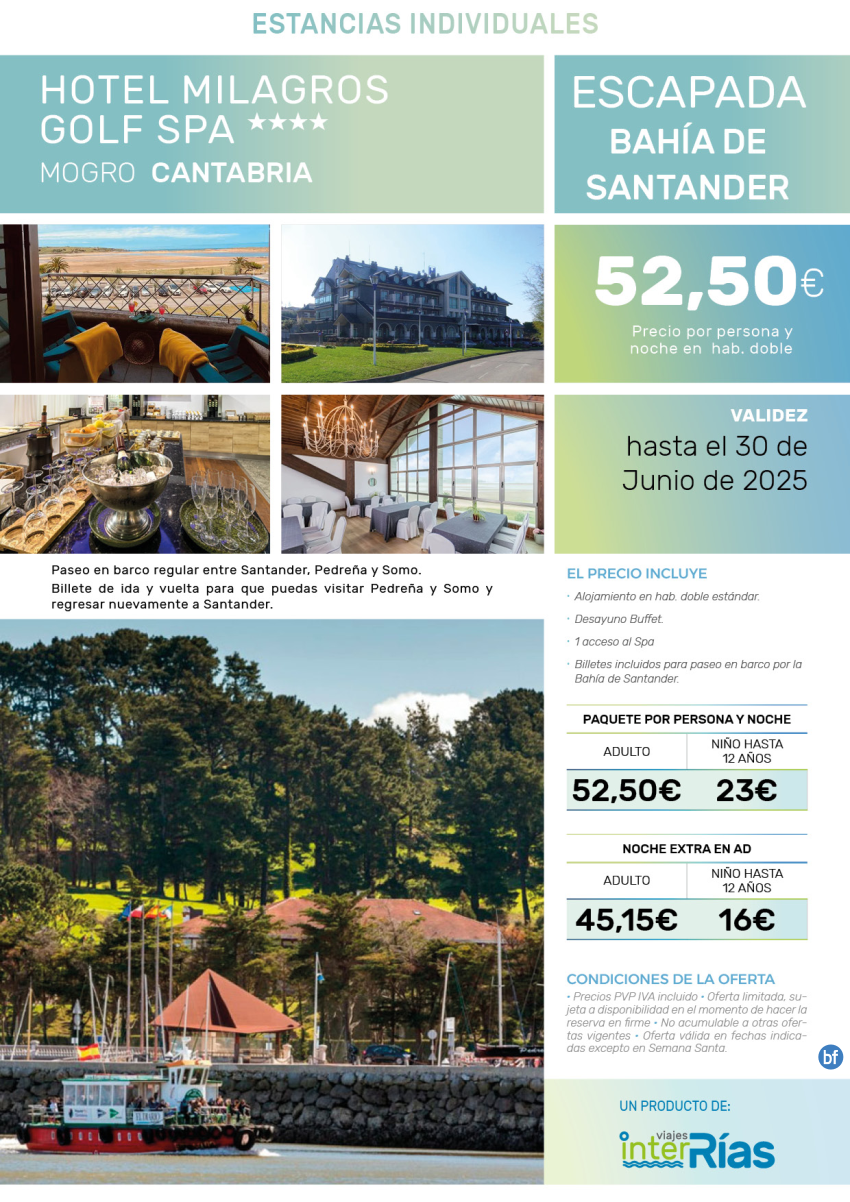 ESTANCIAS INDIVIDUALES

HOTEL MILAGROS GOLF SPA ★★★★
MOGRO CANTABRIA

ESCAPADA
BAHÍA DE SANTANDER

52,50€
Precio por persona y noche en hab. doble

VALIDEZ
hasta el 30 de Junio de 2025

Paseo en barco regular entre Santander, Pedreña y Somo.
Billete de ida y vuelta para que puedas visitar Pedreña y Somo y regresar nuevamente a Santander.

EL PRECIO INCLUYE
• Alojamiento en hab. doble estándar.
• Desayuno Buffet.
• 1 acceso al Spa
• Billetes incluidos para paseo en barco por la Bahía de Santander.

PAQUETE POR PERSONA Y NOCHE

| ADULTO | NIÑO HASTA 12 AÑOS |
|---|---|
| 52,50€ | 23€ |

NOCHE EXTRA EN AD

| ADULTO | NIÑO HASTA 12 AÑOS |
|---|---|
| 45,15€ | 16€ |

CONDICIONES DE LA OFERTA
• Precios PVP IVA incluido • Oferta limitada, sujeta a disponibilidad en el momento de hacer la reserva en firme • No acumulable a otras ofertas vigentes • Oferta válida en fechas indicadas excepto en Semana Santa.

bf

UN PRODUCTO DE:
viajes interRías